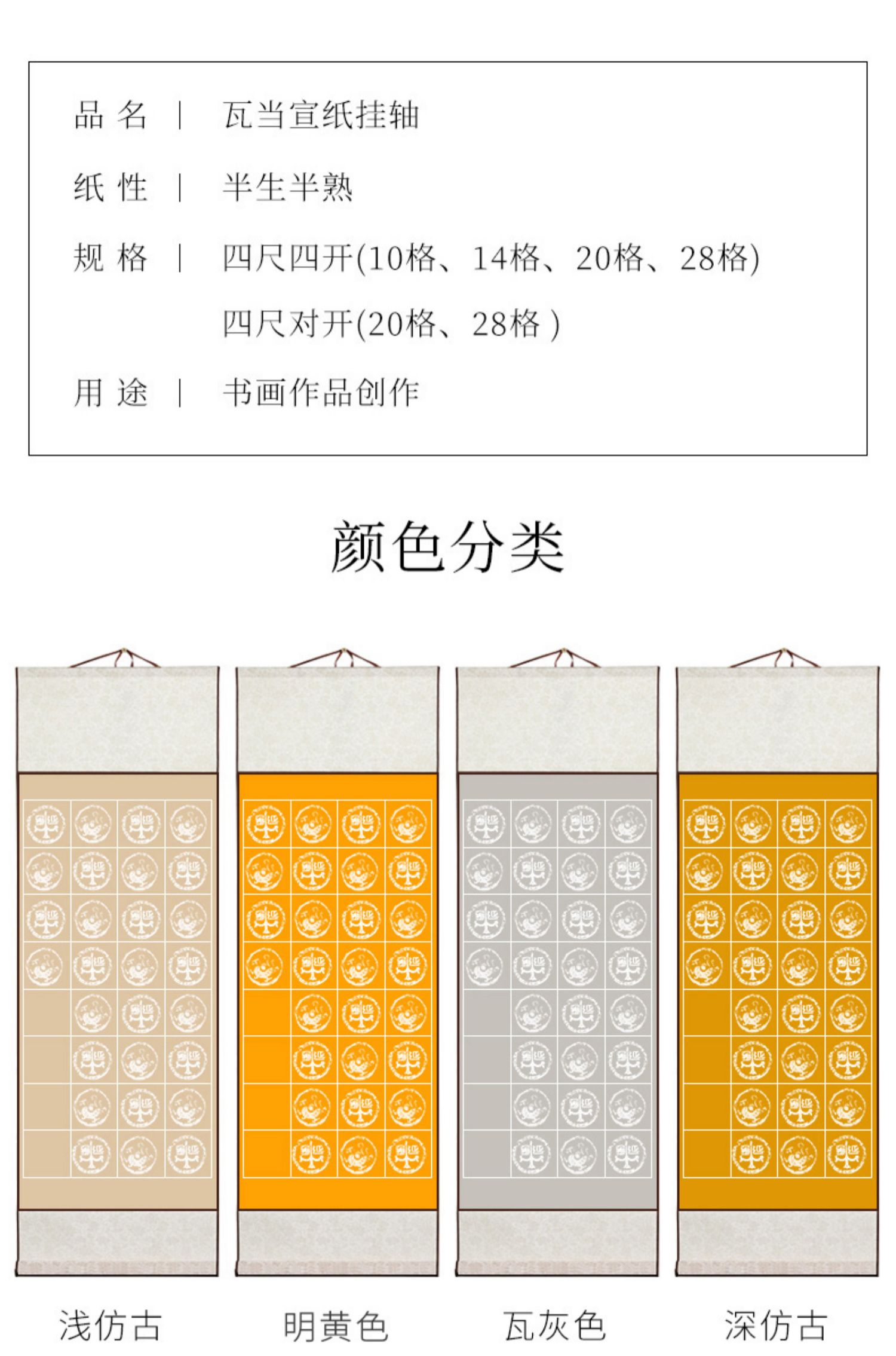 品名 | 瓦当宣纸挂轴

纸性 | 半生半熟

规格 | 四尺四开(10格、14格、20格、28格)
四尺对开(20格、28格)

用途 | 书画作品创作

颜色分类

浅仿古 明黄色 瓦灰色 深仿古